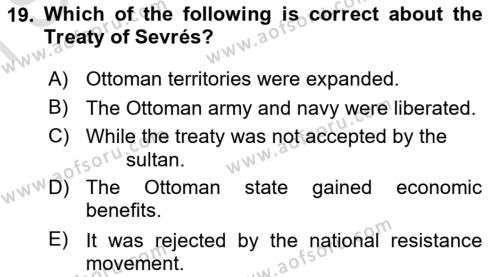 19. Which of the following is correct about the Treaty of Sevrés?

A) Ottoman territories were expanded.

B) The Ottoman army and navy were liberated.

C) While the treaty was not accepted by the sultan.

D) The Ottoman state gained economic benefits.

E) It was rejected by the national resistance movement.

www.aofsoru.com